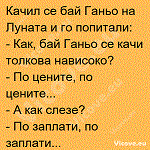 Качил се бай Ганьо на Луната и го попитали:
- Как, бай Ганьо се качи толкова нависоко?
- По цените, по цените...
- А как слезе?
- По заплати, по заплати...

Vicove.eu